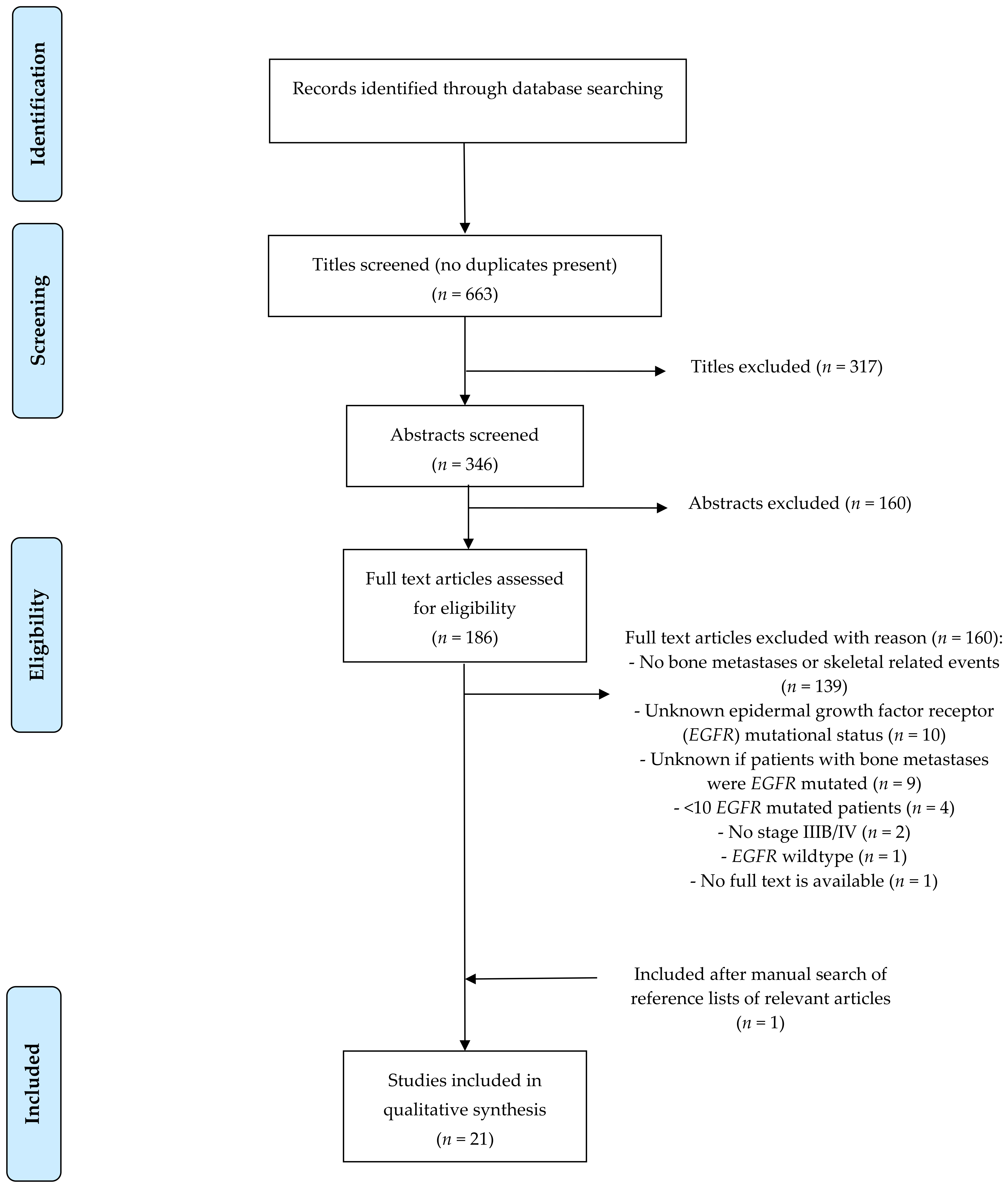 Identification

Records identified through database searching

Screening

Titles screened (no duplicates present)
($n$ = 663)

Titles excluded ($n$ = 317)

Abstracts screened
($n$ = 346)

Abstracts excluded ($n$ = 160)

Eligibility

Full text articles assessed for eligibility
($n$ = 186)

Full text articles excluded with reason ($n$ = 160):
- No bone metastases or skeletal related events ($n$ = 139)
- Unknown epidermal growth factor receptor (EGFR) mutational status ($n$ = 10)
- Unknown if patients with bone metastases were EGFR mutated ($n$ = 9)
- <10 EGFR mutated patients ($n$ = 4)
- No stage IIIB/IV ($n$ = 2)
- EGFR wildtype ($n$ = 1)
- No full text is available ($n$ = 1)

Included after manual search of reference lists of relevant articles
($n$ = 1)

Included

Studies included in qualitative synthesis
($n$ = 21)